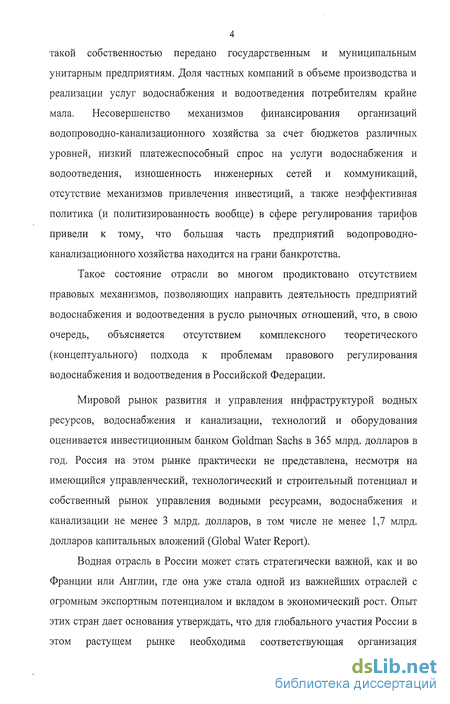 4

такой собственностью передано государственным и муниципальным унитарным предприятиям. Доля частных компаний в объеме производства и реализации услуг водоснабжения и водоотведения потребителям крайне мала. Несовершенство механизмов финансирования организаций водопроводно-канализационного хозяйства за счет бюджетов различных уровней, низкий платежеспособный спрос на услуги водоснабжения и водоотведения, изношенность инженерных сетей и коммуникаций, отсутствие механизмов привлечения инвестиций, а также неэффективная политика (и политизированность вообще) в сфере регулирования тарифов привели к тому, что большая часть предприятий водопроводно-канализационного хозяйства находится на грани банкротства.

Такое состояние отрасли во многом продиктовано отсутствием правовых механизмов, позволяющих направить деятельность предприятий водоснабжения и водоотведения в русло рыночных отношений, что, в свою очередь, объясняется отсутствием комплексного теоретического (концептуального) подхода к проблемам правового регулирования водоснабжения и водоотведения в Российской Федерации.

Мировой рынок развития и управления инфраструктурой водных ресурсов, водоснабжения и канализации, технологий и оборудования оценивается инвестиционным банком Goldman Sachs в 365 млрд. долларов в год. Россия на этом рынке практически не представлена, несмотря на имеющийся управленческий, технологический и строительный потенциал и собственный рынок управления водными ресурсами, водоснабжения и канализации не менее 3 млрд. долларов, в том числе не менее 1,7 млрд. долларов капитальных вложений (Global Water Report).

Водная отрасль в России может стать стратегически важной, как и во Франции или Англии, где она уже стала одной из важнейших отраслей с огромным экспортным потенциалом и вкладом в экономический рост. Опыт этих стран дает основания утверждать, что для глобального участия России в этом растущем рынке необходима соответствующая организация

dsLib.net
библиотека диссертаций